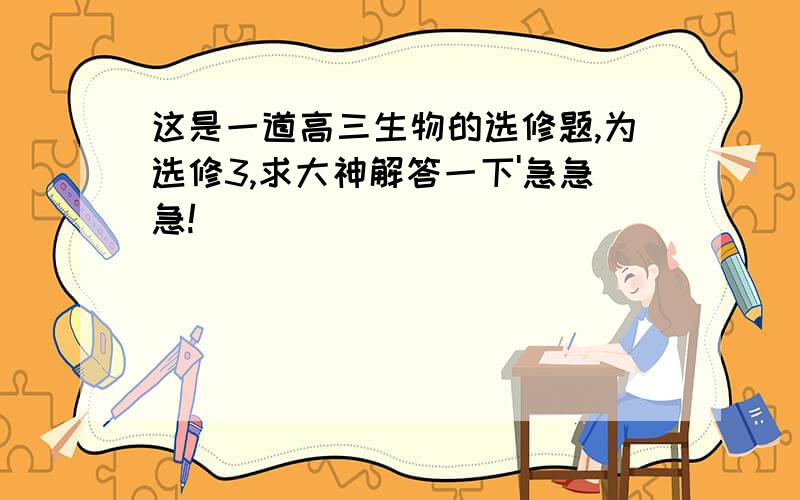 这是一道高三生物的选修题,为选修3,求大神解答一下'急急急!